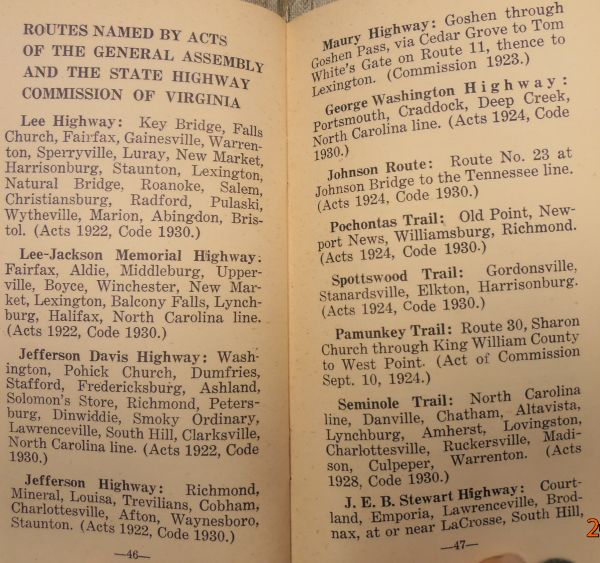 ROUTES NAMED BY ACTS OF THE GENERAL ASSEMBLY AND THE STATE HIGHWAY COMMISSION OF VIRGINIA

Lee Highway: Key Bridge, Falls Church, Fairfax, Gainesville, Warrenton, Sperryville, Luray, New Market, Harrisonburg, Staunton, Lexington, Natural Bridge, Roanoke, Salem, Christiansburg, Radford, Pulaski, Wytheville, Marion, Abingdon, Bristol. (Acts 1922, Code 1930.)

Lee-Jackson Memorial Highway: Fairfax, Aldie, Middleburg, Upperville, Boyce, Winchester, New Market, Lexington, Balcony Falls, Lynchburg, Halifax, North Carolina line. (Acts 1922, Code 1930.)

Jefferson Davis Highway: Washington, Pohick Church, Dumfries, Stafford, Fredericksburg, Ashland, Solomon's Store, Richmond, Petersburg, Dinwiddie, Smoky Ordinary, Lawrenceville, South Hill, Clarksville, North Carolina line. (Acts 1922, Code 1930.)

Jefferson Highway: Richmond, Mineral, Louisa, Trevilians, Cobham, Charlottesville, Afton, Waynesboro, Staunton. (Acts 1922, Code 1930.)

—46—

Maury Highway: Goshen through Goshen Pass, via Cedar Grove to Tom White's Gate on Route 11, thence to Lexington. (Commission 1923.)

George Washington Highway: Portsmouth, Craddock, Deep Creek, North Carolina line. (Acts 1924, Code 1930.)

Johnson Route: Route No. 23 at Johnson Bridge to the Tennessee line. (Acts 1924, Code 1930.)

Pochontas Trail: Old Point, Newport News, Williamsburg, Richmond. (Acts 1924, Code 1930.)

Spottswood Trail: Gordonsville, Stanardsville, Elkton, Harrisonburg. (Acts 1924, Code 1930.)

Pamunkey Trail: Route 30, Sharon Church through King William County to West Point. (Act of Commission Sept. 10, 1924.)

Seminole Trail: North Carolina line, Danville, Chatham, Altavista, Lynchburg, Amherst, Lovingston, Charlottesville, Ruckersville, Madison, Culpeper, Warrenton. (Acts 1928, Code 1930.)

J. E. B. Stewart Highway: Courtland, Emporia, Lawrenceville, Brodnax, at or near LaCrosse, South Hill,

—47—